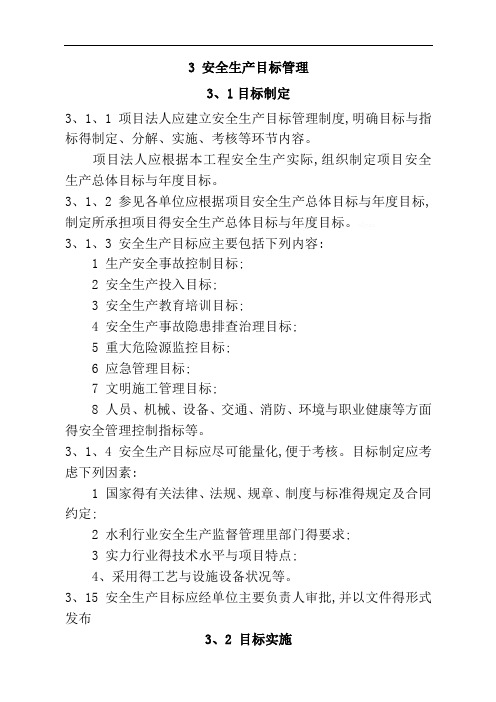 3 安全生产目标管理

3、1 目标制定

3、1、1 项目法人应建立安全生产目标管理制度,明确目标与指标得制定、分解、实施、考核等环节内容。

项目法人应根据本工程安全生产实际,组织制定项目安全生产总体目标与年度目标。

3、1、2 参见各单位应根据项目安全生产总体目标与年度目标,制定所承担项目得安全生产总体目标与年度目标。

3、1、3 安全生产目标应主要包括下列内容:

1 生产安全事故控制目标;

2 安全生产投入目标;

3 安全生产教育培训目标;

4 安全生产事故隐患排查治理目标;

5 重大危险源监控目标;

6 应急管理目标;

7 文明施工管理目标;

8 人员、机械、设备、交通、消防、环境与职业健康等方面得安全管理控制指标等。

3、1、4 安全生产目标应尽可能量化,便于考核。目标制定应考虑下列因素:

1 国家得有关法律、法规、规章、制度与标准得规定及合同约定;

2 水利行业安全生产监督管理里部门得要求;

3 实力行业得技术水平与项目特点;

4、采用得工艺与设施设备状况等。

3、15 安全生产目标应经单位主要负责人审批,并以文件得形式发布

3、2 目标实施